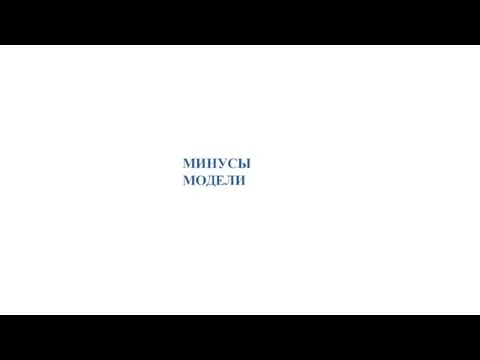 МИНУСЫ
МОДЕЛИ